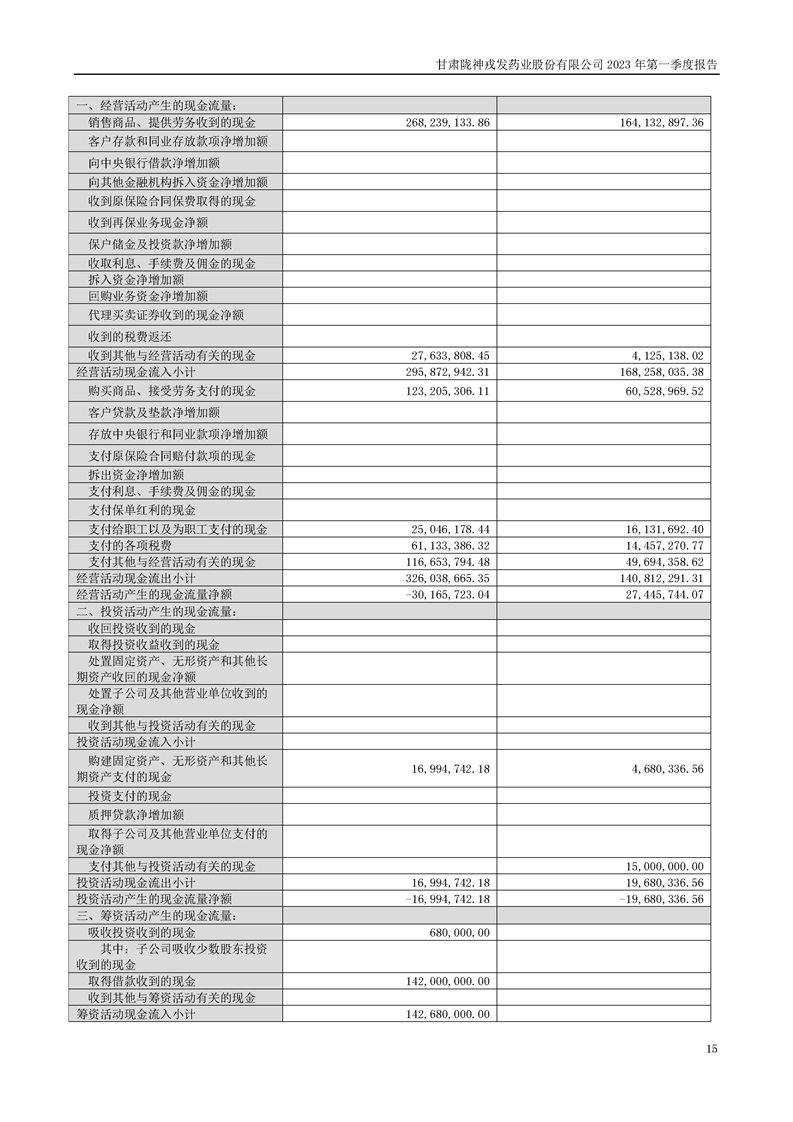 甘肃陇神戎发药业股份有限公司 2023 年第一季度报告

| 一、经营活动产生的现金流量： | | |
|---|---|---|
| 销售商品、提供劳务收到的现金 | 268,239,133.86 | 164,132,897.36 |
| 客户存款和同业存放款项净增加额 | | |
| 向中央银行借款净增加额 | | |
| 向其他金融机构拆入资金净增加额 | | |
| 收到原保险合同保费取得的现金 | | |
| 收到再保业务现金净额 | | |
| 保户储金及投资款净增加额 | | |
| 收取利息、手续费及佣金的现金 | | |
| 拆入资金净增加额 | | |
| 回购业务资金净增加额 | | |
| 代理买卖证券收到的现金净额 | | |
| 收到的税费返还 | | |
| 收到其他与经营活动有关的现金 | 27,633,808.45 | 4,125,138.02 |
| 经营活动现金流入小计 | 295,872,942.31 | 168,258,035.38 |
| 购买商品、接受劳务支付的现金 | 123,205,306.11 | 60,528,969.52 |
| 客户贷款及垫款净增加额 | | |
| 存放中央银行和同业款项净增加额 | | |
| 支付原保险合同赔付款项的现金 | | |
| 拆出资金净增加额 | | |
| 支付利息、手续费及佣金的现金 | | |
| 支付保单红利的现金 | | |
| 支付给职工以及为职工支付的现金 | 25,046,178.44 | 16,131,692.40 |
| 支付的各项税费 | 61,133,386.32 | 14,457,270.77 |
| 支付其他与经营活动有关的现金 | 116,653,794.48 | 49,694,358.62 |
| 经营活动现金流出小计 | 326,038,665.35 | 140,812,291.31 |
| 经营活动产生的现金流量净额 | -30,165,723.04 | 27,445,744.07 |
| 二、投资活动产生的现金流量： | | |
| 收回投资收到的现金 | | |
| 取得投资收益收到的现金 | | |
| 处置固定资产、无形资产和其他长期资产收回的现金净额 | | |
| 处置子公司及其他营业单位收到的现金净额 | | |
| 收到其他与投资活动有关的现金 | | |
| 投资活动现金流入小计 | | |
| 购建固定资产、无形资产和其他长期资产支付的现金 | 16,994,742.18 | 4,680,336.56 |
| 投资支付的现金 | | |
| 质押贷款净增加额 | | |
| 取得子公司及其他营业单位支付的现金净额 | | |
| 支付其他与投资活动有关的现金 | | 15,000,000.00 |
| 投资活动现金流出小计 | 16,994,742.18 | 19,680,336.56 |
| 投资活动产生的现金流量净额 | -16,994,742.18 | -19,680,336.56 |
| 三、筹资活动产生的现金流量： | | |
| 吸收投资收到的现金 | 680,000.00 | |
| 其中：子公司吸收少数股东投资收到的现金 | | |
| 取得借款收到的现金 | 142,000,000.00 | |
| 收到其他与筹资活动有关的现金 | | |
| 筹资活动现金流入小计 | 142,680,000.00 | |

15